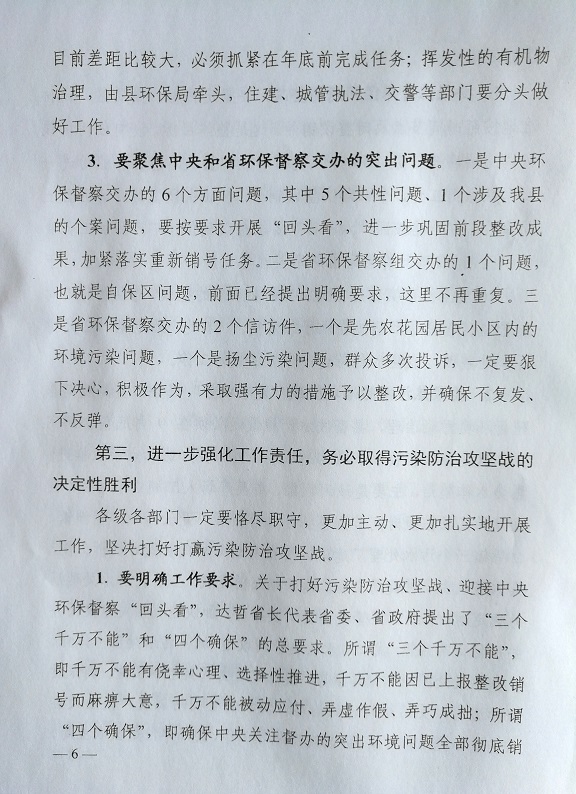 目前差距比较大，必须抓紧在年底前完成任务；挥发性的有机物治理，由县环保局牵头，住建、城管执法、交警等部门要分头做好工作。

3. 要聚焦中央和省环保督察交办的突出问题。一是中央环保督察交办的6个方面问题，其中5个共性问题、1个涉及我县的个案问题，要按要求开展“回头看”，进一步巩固前段整改成果，加紧落实重新销号任务。二是省环保督察组交办的1个问题，也就是自保区问题，前面已经提出明确要求，这里不再重复。三是省环保督察交办的2个信访件，一个是先农花园居民小区内的环境污染问题，一个是扬尘污染问题，群众多次投诉，一定要狠下决心，积极作为，采取强有力的措施予以整改，并确保不复发、不反弹。

第三，进一步强化工作责任，务必取得污染防治攻坚战的决定性胜利

各级各部门一定要恪尽职守，更加主动、更加扎实地开展工作，坚决打好打赢污染防治攻坚战。

1. 要明确工作要求。关于打好污染防治攻坚战、迎接中央环保督察“回头看”，达哲省长代表省委、省政府提出了“三个千万不能”和“四个确保”的总要求。所谓“三个千万不能”，即千万不能有侥幸心理、选择性推进，千万不能因已上报整改销号而麻痹大意，千万不能被动应付、弄虚作假、弄巧成拙；所谓“四个确保”，即确保中央关注督办的突出环境问题全部彻底销

—6—